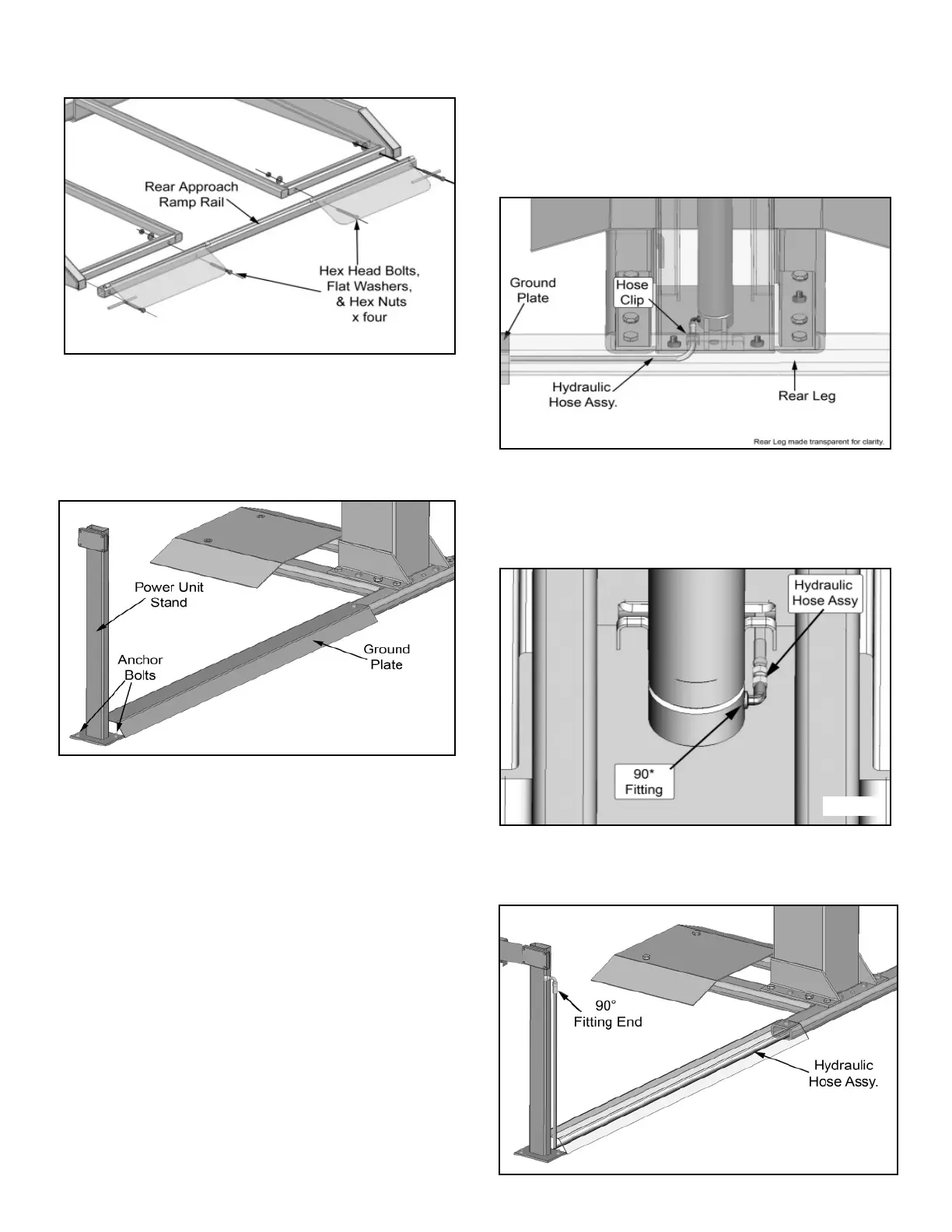 Rear Approach Ramp Rail

Hex Head Bolts, Flat Washers, & Hex Nuts x four

Power Unit Stand

Anchor Bolts

Ground Plate

Ground Plate

Hose Clip

Hydraulic Hose Assy.

Rear Leg

Rear Leg made transparent for clarity.

Hydraulic Hose Assy

90* Fitting

90° Fitting End

Hydraulic Hose Assy.